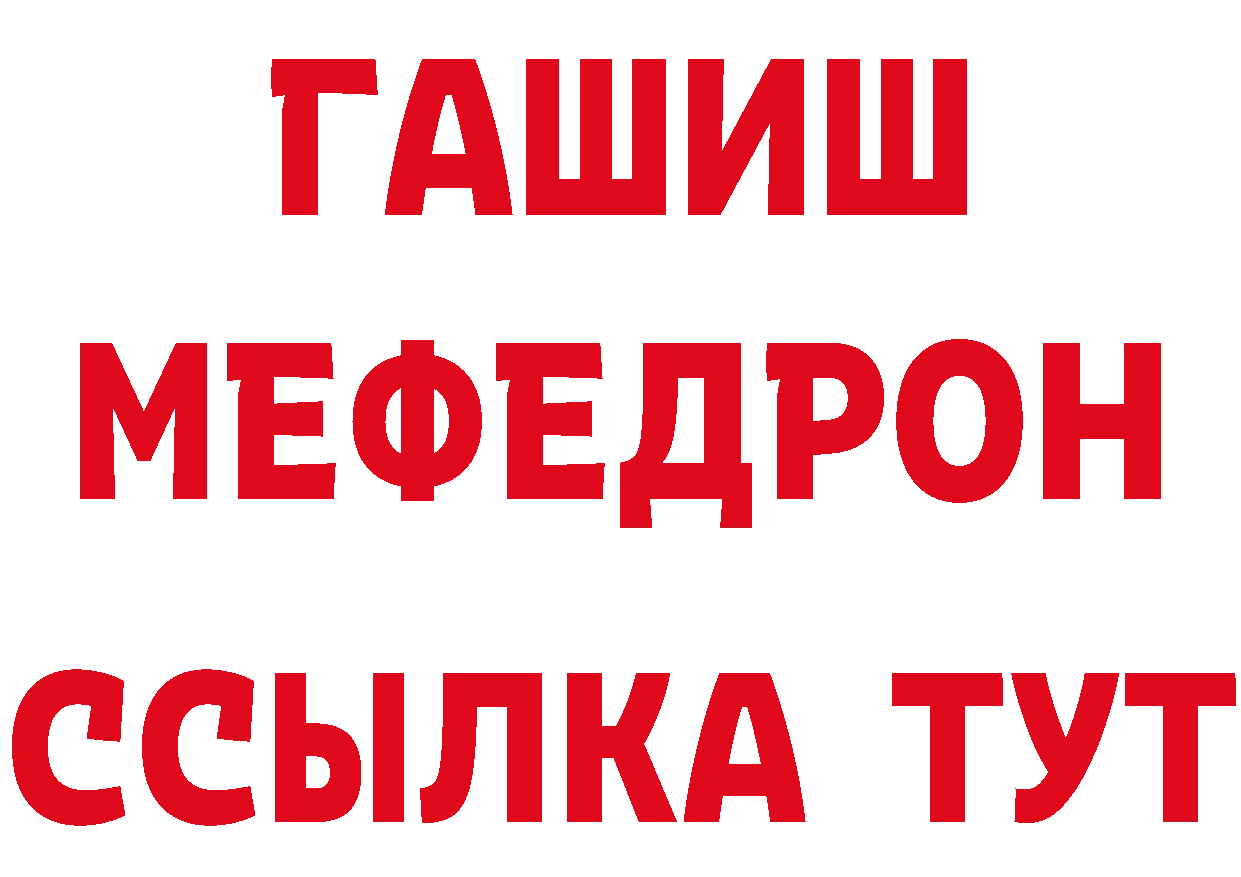 ГАШИШ
МЕФЕДРОН
ССЫЛКА ТУТ